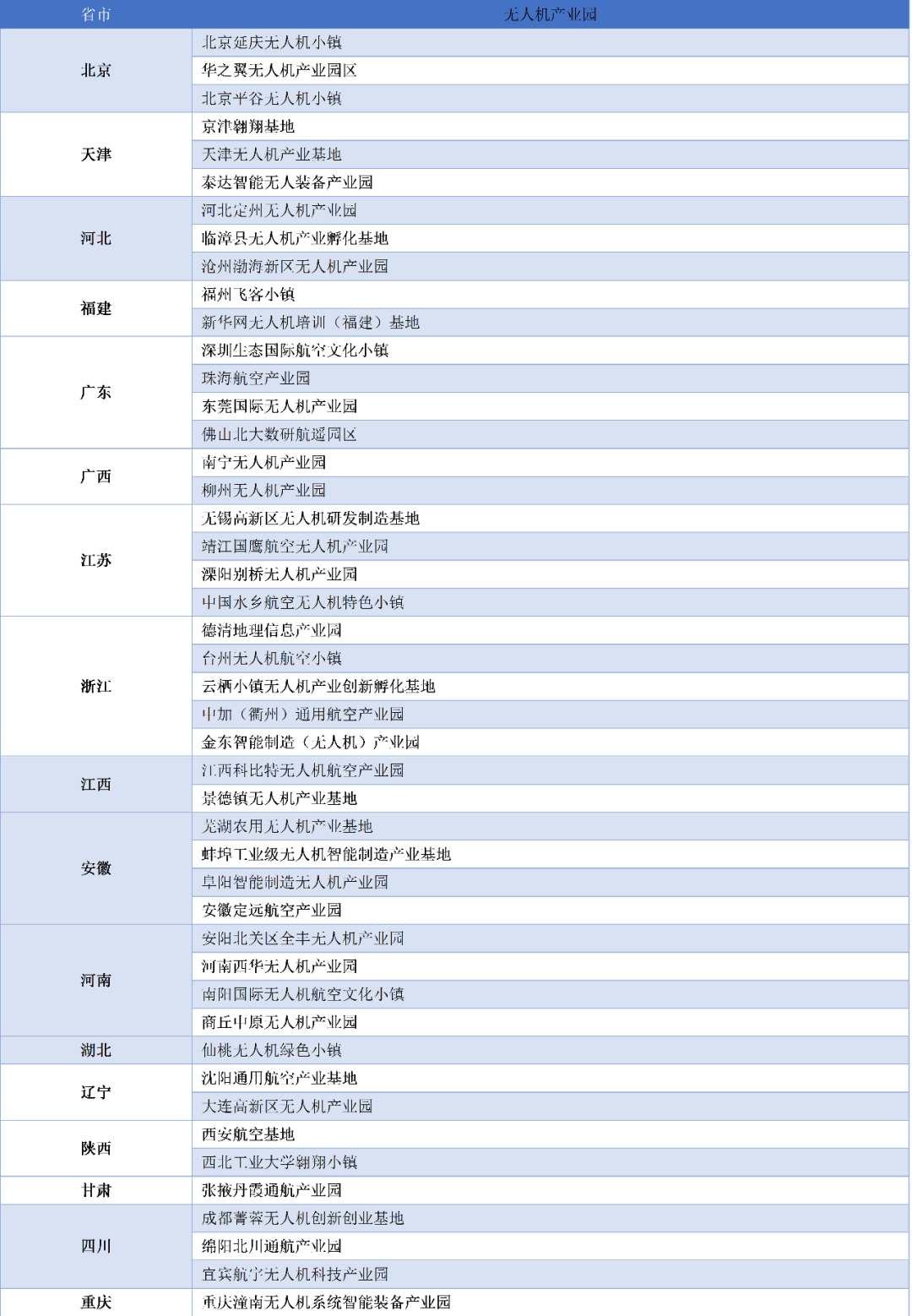 | 省市 | 无人机产业园 |
|---|---|
| 北京 | 北京延庆无人机小镇 |
| | 华之翼无人机产业园区 |
| | 北京平谷无人机小镇 |
| 天津 | 京津翱翔基地 |
| | 天津无人机产业基地 |
| | 泰达智能无人装备产业园 |
| 河北 | 河北定州无人机产业园 |
| | 临漳县无人机产业孵化基地 |
| | 沧州渤海新区无人机产业园 |
| 福建 | 福州飞客小镇 |
| | 新华网无人机培训（福建）基地 |
| 广东 | 深圳生态国际航空文化小镇 |
| | 珠海航空产业园 |
| | 东莞国际无人机产业园 |
| | 佛山北大数研航遥园区 |
| 广西 | 南宁无人机产业园 |
| | 柳州无人机产业园 |
| 江苏 | 无锡高新区无人机研发制造基地 |
| | 靖江国鹰航空无人机产业园 |
| | 溧阳别桥无人机产业园 |
| | 中国水乡航空无人机特色小镇 |
| 浙江 | 德清地理信息产业园 |
| | 台州无人机航空小镇 |
| | 云栖小镇无人机产业创新孵化基地 |
| | 中加（衢州）通用航空产业园 |
| | 金东智能制造（无人机）产业园 |
| 江西 | 江西科比特无人机航空产业园 |
| | 景德镇无人机产业基地 |
| 安徽 | 芜湖农用无人机产业基地 |
| | 蚌埠工业级无人机智能制造产业基地 |
| | 阜阳智能制造无人机产业园 |
| | 安徽定远航空产业园 |
| 河南 | 安阳北关区全丰无人机产业园 |
| | 河南西华无人机产业园 |
| | 南阳国际无人机航空文化小镇 |
| | 商丘中原无人机产业园 |
| 湖北 | 仙桃无人机绿色小镇 |
| 辽宁 | 沈阳通用航空产业基地 |
| | 大连高新区无人机产业园 |
| 陕西 | 西安航空基地 |
| | 西北工业大学翱翔小镇 |
| 甘肃 | 张掖丹霞通航产业园 |
| 四川 | 成都菁蓉无人机创新创业基地 |
| | 绵阳北川通航产业园 |
| | 宜宾航宇无人机科技产业园 |
| 重庆 | 重庆潼南无人机系统智能装备产业园 |